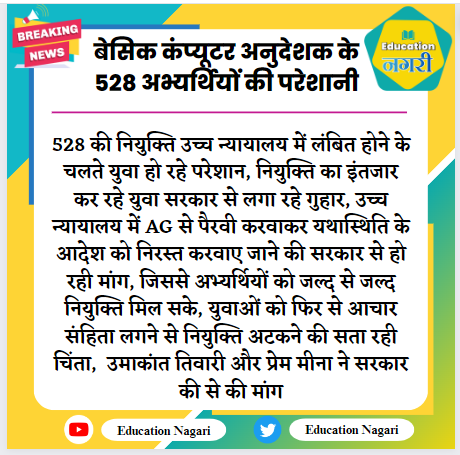 BREAKING NEWS

बेसिक कंप्यूटर अनुदेशक के 528 अभ्यर्थियों की परेशानी

Education नगरी

528 की नियुक्ति उच्च न्यायालय में लंबित होने के चलते युवा हो रहे परेशान, नियुक्ति का इंतजार कर रहे युवा सरकार से लगा रहे गुहार, उच्च न्यायालय में AG से पैरवी करवाकर यथास्थिति के आदेश को निरस्त करवाए जाने की सरकार से हो रही मांग, जिससे अभ्यर्थियों को जल्द से जल्द नियुक्ति मिल सके, युवाओं को फिर से आचार संहिता लगने से नियुक्ति अटकने की सता रही चिंता, उमाकांत तिवारी और प्रेम मीना ने सरकार की से की मांग

Education Nagari

Education Nagari